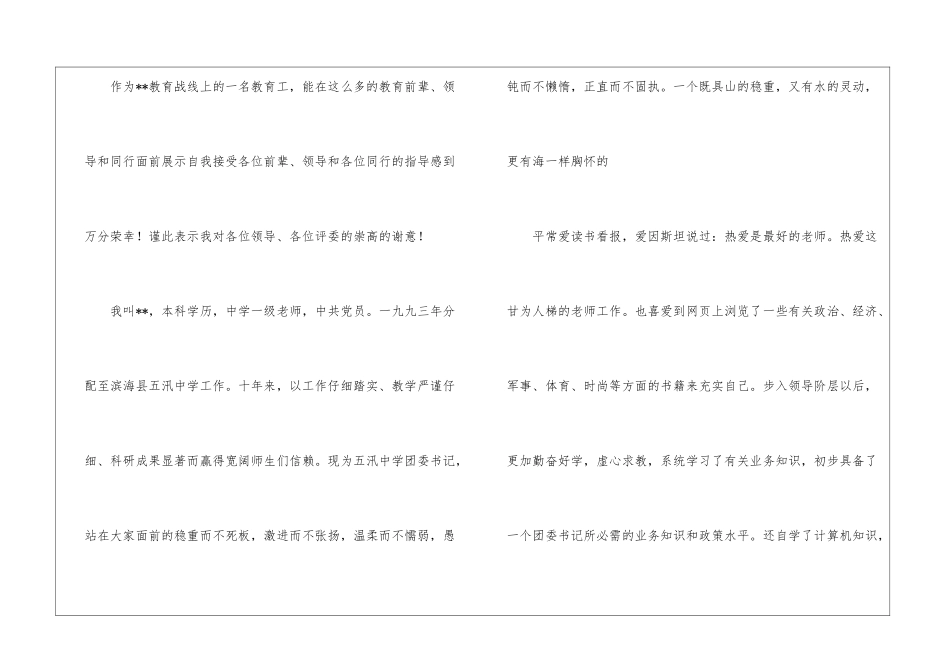 作为**教育战线上的一名教育工，能在这么多的教育前辈、领导和同行面前展示自我接受各位前辈、领导和各位同行的指导感到万分荣幸！谨此表示我对各位领导、各位评委的崇高的谢意！

我叫**，本科学历，中学一级老师，中共党员。一九九三年分配至滨海县五汛中学工作。十年来，以工作仔细踏实、教学严谨仔细、科研成果显著而赢得宽阔师生们信赖。现为五汛中学团委书记，站在大家面前的稳重而不死板，激进而不张扬，温柔而不懦弱，愚钝而不懒惰，正直而不固执。一个既具山的稳重，又有水的灵动，更有海一样胸怀的

平常爱读书看报，爱因斯坦说过：热爱是最好的老师。热爱这甘为人梯的老师工作。也喜爱到网页上浏览了一些有关政治、经济、军事、体育、时尚等方面的书籍来充实自己。步入领导阶层以后，更加勤奋好学，虚心求教，系统学习了有关业务知识，初步具备了一个团委书记所必需的业务知识和政策水平。还自学了计算机知识，